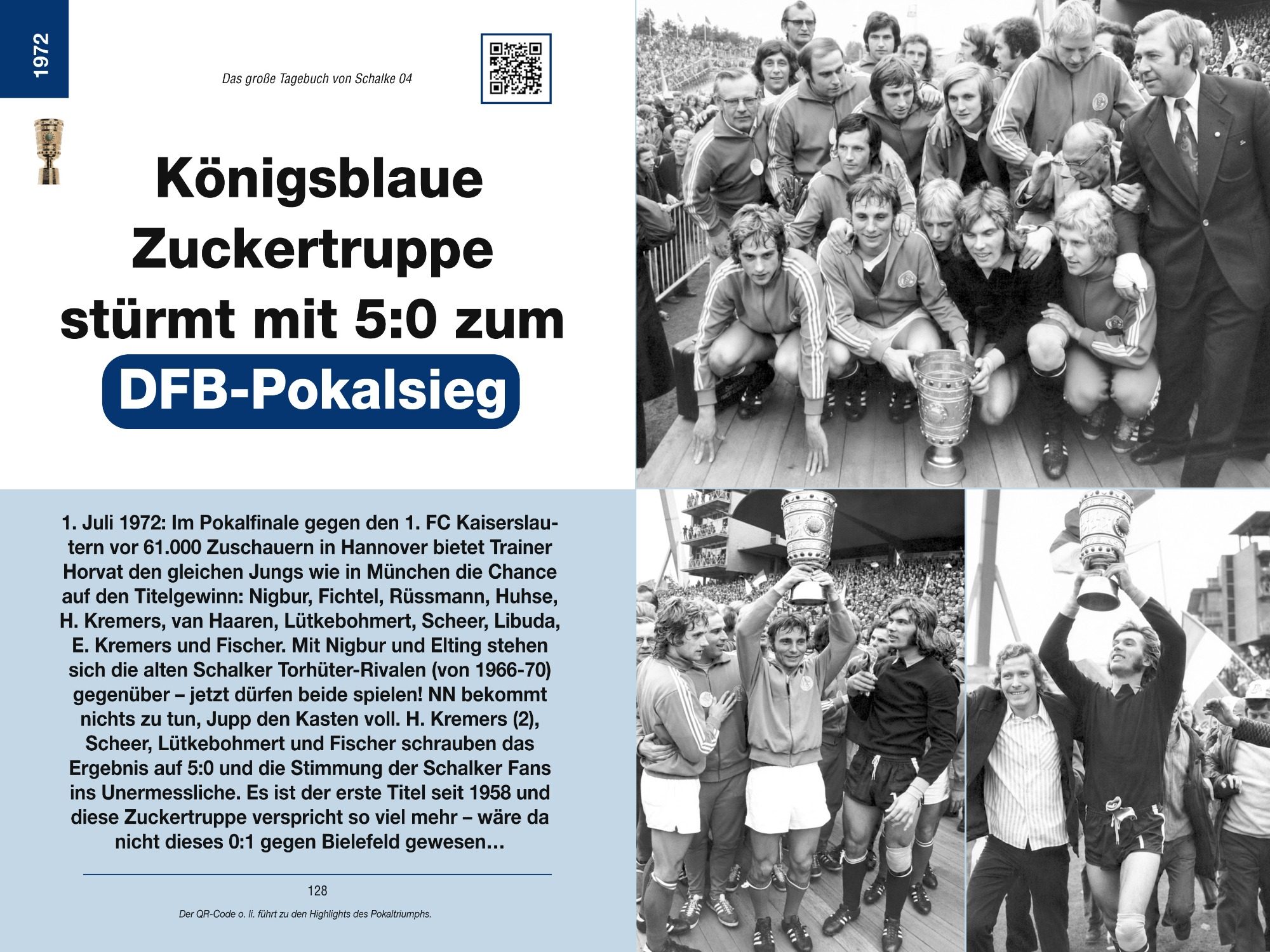 1972

Das große Tagebuch von Schalke 04

Königsblaue Zuckertruppe stürmt mit 5:0 zum DFB-Pokalsieg

1. Juli 1972: Im Pokalfinale gegen den 1. FC Kaiserslautern vor 61.000 Zuschauern in Hannover bietet Trainer Horvat den gleichen Jungs wie in München die Chance auf den Titelgewinn: Nigbur, Fichtel, Rüssmann, Huhse, H. Kremers, van Haaren, Lütkebohmert, Scheer, Libuda, E. Kremers und Fischer. Mit Nigbur und Elting stehen sich die alten Schalker Torhüter-Rivalen (von 1966-70) gegenüber – jetzt dürfen beide spielen! NN bekommt nichts zu tun, Jupp den Kasten voll. H. Kremers (2), Scheer, Lütkebohmert und Fischer schrauben das Ergebnis auf 5:0 und die Stimmung der Schalker Fans ins Unermessliche. Es ist der erste Titel seit 1958 und diese Zuckertruppe verspricht so viel mehr – wäre da nicht dieses 0:1 gegen Bielefeld gewesen…

128

Der QR-Code o. li. führt zu den Highlights des Pokaltriumphs.